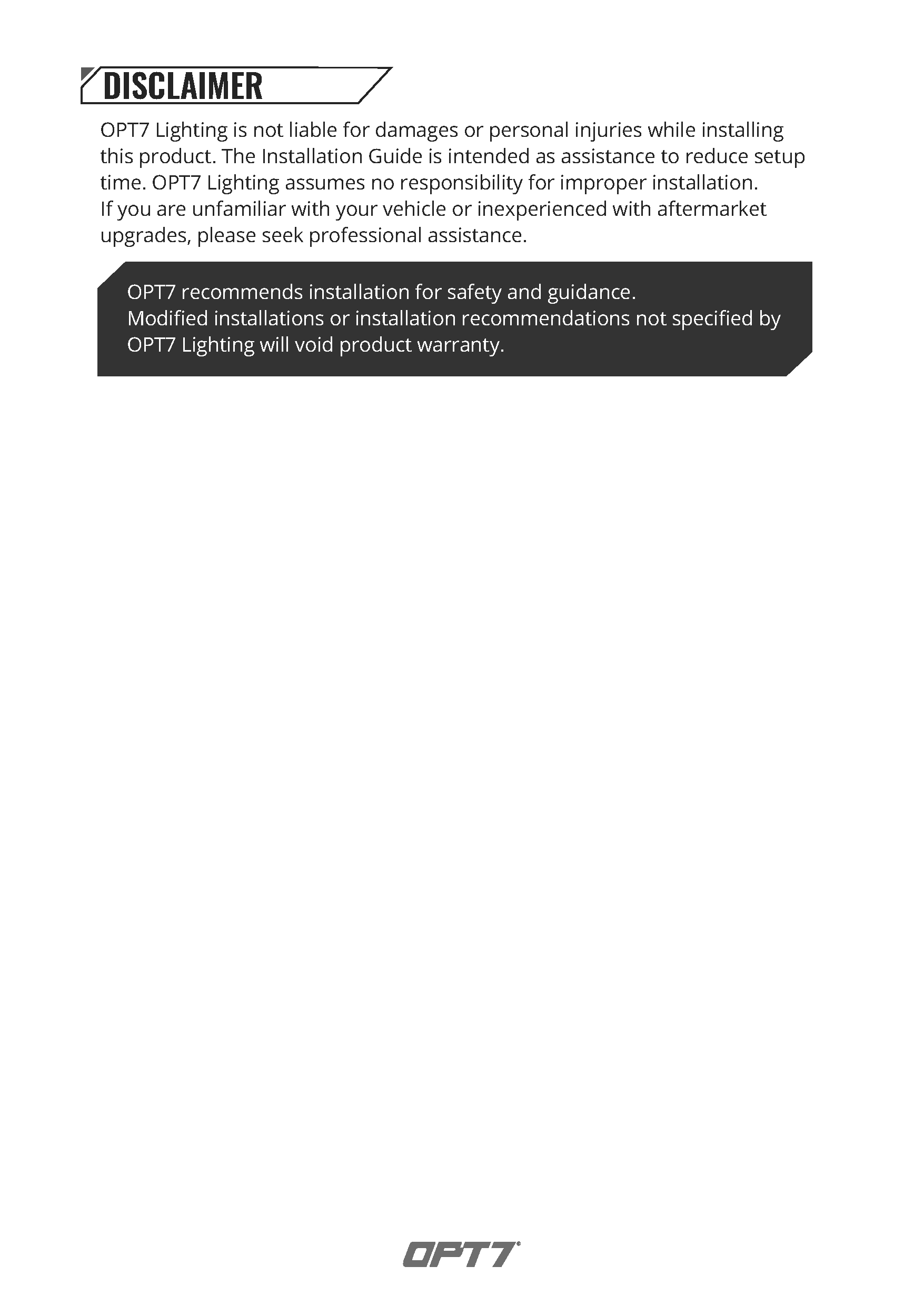 DISCLAIMER

OPT7 Lighting is not liable for damages or personal injuries while installing this product. The Installation Guide is intended as assistance to reduce setup time. OPT7 Lighting assumes no responsibility for improper installation.
If you are unfamiliar with your vehicle or inexperienced with aftermarket upgrades, please seek professional assistance.

OPT7 recommends installation for safety and guidance.
Modified installations or installation recommendations not specified by OPT7 Lighting will void product warranty.

OPT7